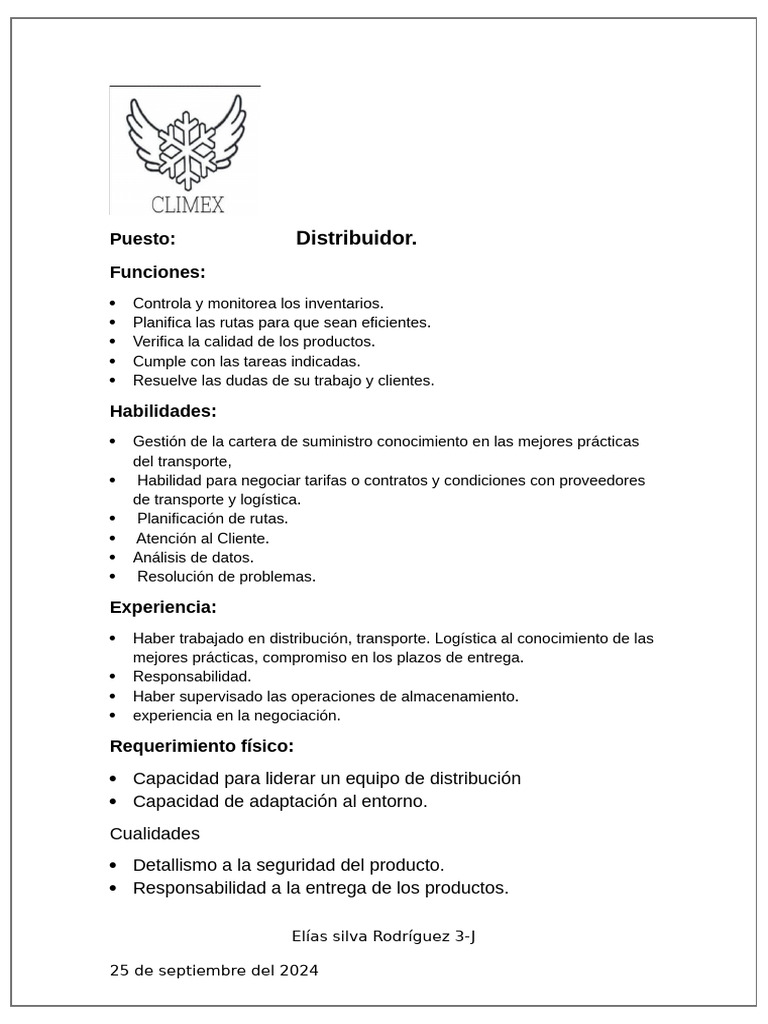 CLIMEX

Puesto: Distribuidor.

Funciones:

- Controla y monitorea los inventarios.
- Planifica las rutas para que sean eficientes.
- Verifica la calidad de los productos.
- Cumple con las tareas indicadas.
- Resuelve las dudas de su trabajo y clientes.

Habilidades:

- Gestión de la cartera de suministro conocimiento en las mejores prácticas del transporte,
- Habilidad para negociar tarifas o contratos y condiciones con proveedores de transporte y logística.
- Planificación de rutas.
- Atención al Cliente.
- Análisis de datos.
- Resolución de problemas.

Experiencia:

- Haber trabajado en distribución, transporte. Logística al conocimiento de las mejores prácticas, compromiso en los plazos de entrega.
- Responsabilidad.
- Haber supervisado las operaciones de almacenamiento.
- experiencia en la negociación.

Requerimiento físico:

- Capacidad para liderar un equipo de distribución
- Capacidad de adaptación al entorno.

Cualidades

- Detallismo a la seguridad del producto.
- Responsabilidad a la entrega de los productos.

Elías silva Rodríguez 3-J

25 de septiembre del 2024